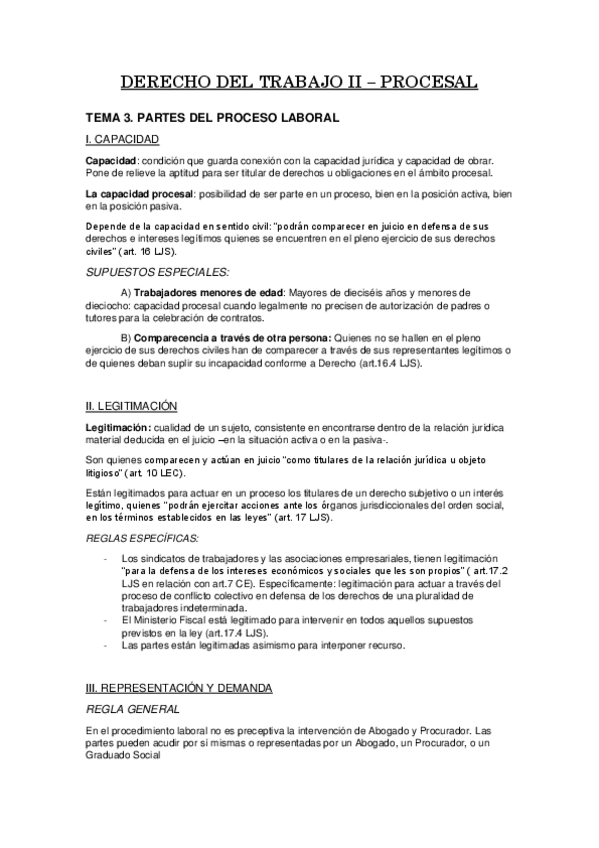 DERECHO DEL TRABAJO II – PROCESAL

TEMA 3. PARTES DEL PROCESO LABORAL

I. CAPACIDAD

Capacidad: condición que guarda conexión con la capacidad jurídica y capacidad de obrar. Pone de relieve la aptitud para ser titular de derechos u obligaciones en el ámbito procesal.

La capacidad procesal: posibilidad de ser parte en un proceso, bien en la posición activa, bien en la posición pasiva.

Depende de la capacidad en sentido civil: "podrán comparecer en juicio en defensa de sus derechos e intereses legítimos quienes se encuentren en el pleno ejercicio de sus derechos civiles" (art. 16 LJS).

SUPUESTOS ESPECIALES:

A) Trabajadores menores de edad: Mayores de dieciséis años y menores de dieciocho: capacidad procesal cuando legalmente no precisen de autorización de padres o tutores para la celebración de contratos.

B) Comparecencia a través de otra persona: Quienes no se hallen en el pleno ejercicio de sus derechos civiles han de comparecer a través de sus representantes legítimos o de quienes deban suplir su incapacidad conforme a Derecho (art.16.4 LJS).

II. LEGITIMACIÓN

Legitimación: cualidad de un sujeto, consistente en encontrarse dentro de la relación jurídica material deducida en el juicio –en la situación activa o en la pasiva-.

Son quienes comparecen y actúan en juicio "como titulares de la relación jurídica u objeto litigioso" (art. 10 LEC).

Están legitimados para actuar en un proceso los titulares de un derecho subjetivo o un interés legítimo, quienes "podrán ejercitar acciones ante los órganos jurisdiccionales del orden social, en los términos establecidos en las leyes" (art. 17 LJS).

REGLAS ESPECÍFICAS:

- Los sindicatos de trabajadores y las asociaciones empresariales, tienen legitimación "para la defensa de los intereses económicos y sociales que les son propios" ( art.17.2 LJS en relación con art.7 CE). Específicamente: legitimación para actuar a través del proceso de conflicto colectivo en defensa de los derechos de una pluralidad de trabajadores indeterminada.
- El Ministerio Fiscal está legitimado para intervenir en todos aquellos supuestos previstos en la ley (art.17.4 LJS).
- Las partes están legitimadas asimismo para interponer recurso.

III. REPRESENTACIÓN Y DEMANDA

REGLA GENERAL

En el procedimiento laboral no es preceptiva la intervención de Abogado y Procurador. Las partes pueden acudir por sí mismas o representadas por un Abogado, un Procurador, o un Graduado Social